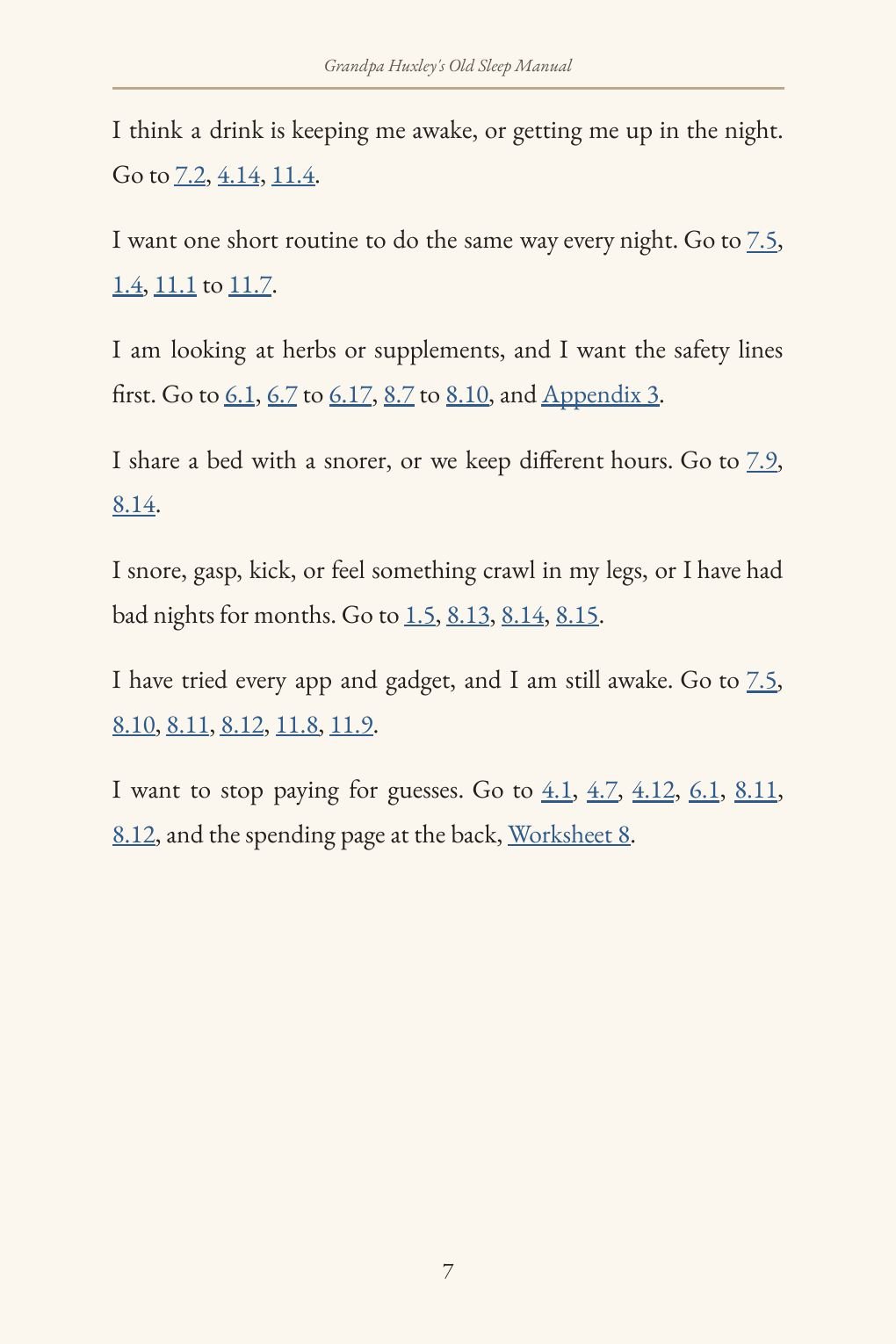 Grandpa Huxley's Old Sleep Manual

I think a drink is keeping me awake, or getting me up in the night. Go to 7.2, 4.14, 11.4.

I want one short routine to do the same way every night. Go to 7.5, 1.4, 11.1 to 11.7.

I am looking at herbs or supplements, and I want the safety lines first. Go to 6.1, 6.7 to 6.17, 8.7 to 8.10, and Appendix 3.

I share a bed with a snorer, or we keep different hours. Go to 7.9, 8.14.

I snore, gasp, kick, or feel something crawl in my legs, or I have had bad nights for months. Go to 1.5, 8.13, 8.14, 8.15.

I have tried every app and gadget, and I am still awake. Go to 7.5, 8.10, 8.11, 8.12, 11.8, 11.9.

I want to stop paying for guesses. Go to 4.1, 4.7, 4.12, 6.1, 8.11, 8.12, and the spending page at the back, Worksheet 8.

7